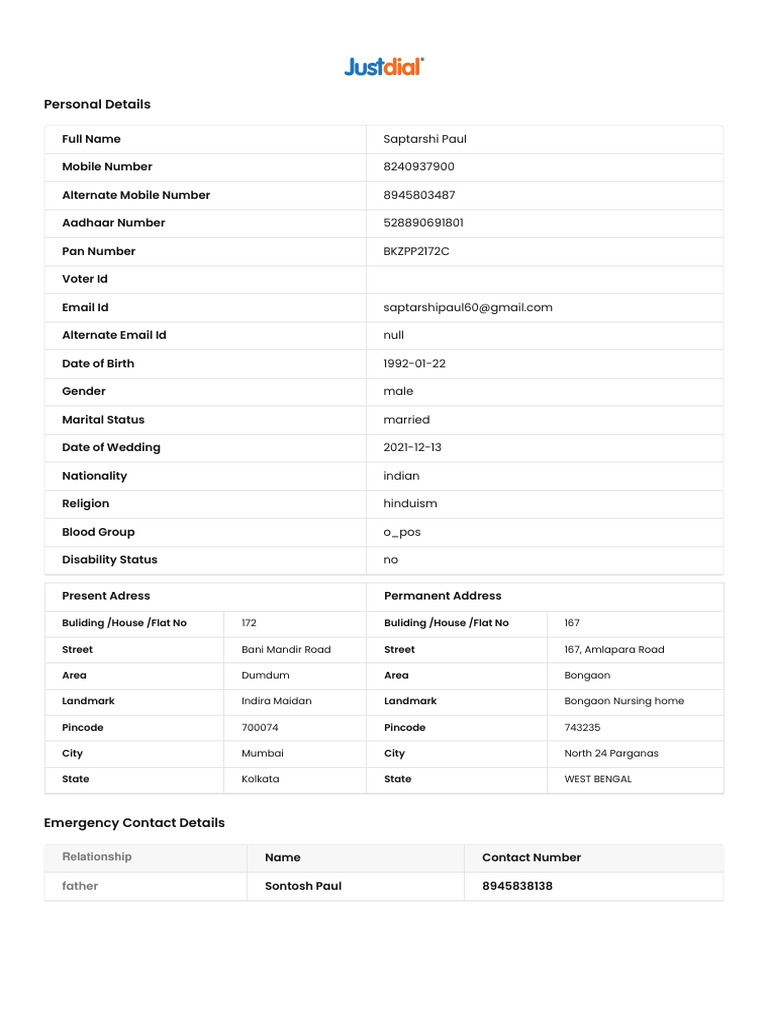 Justdial

Personal Details

| Full Name | Saptarshi Paul |
|---|---|
| Mobile Number | 8240937900 |
| Alternate Mobile Number | 8945803487 |
| Aadhaar Number | 528890691801 |
| Pan Number | BKZPP2172C |
| Voter Id | |
| Email Id | saptarshipaul60@gmail.com |
| Alternate Email Id | null |
| Date of Birth | 1992-01-22 |
| Gender | male |
| Marital Status | married |
| Date of Wedding | 2021-12-13 |
| Nationality | indian |
| Religion | hinduism |
| Blood Group | o_pos |
| Disability Status | no |

| Present Adress | | Permanent Address | |
|---|---|---|---|
| Buliding /House /Flat No | 172 | Buliding /House /Flat No | 167 |
| Street | Bani Mandir Road | Street | 167, Amlapara Road |
| Area | Dumdum | Area | Bongaon |
| Landmark | Indira Maidan | Landmark | Bongaon Nursing home |
| Pincode | 700074 | Pincode | 743235 |
| City | Mumbai | City | North 24 Parganas |
| State | Kolkata | State | WEST BENGAL |

Emergency Contact Details

| Relationship | Name | Contact Number |
|---|---|---|
| father | Sontosh Paul | 8945838138 |